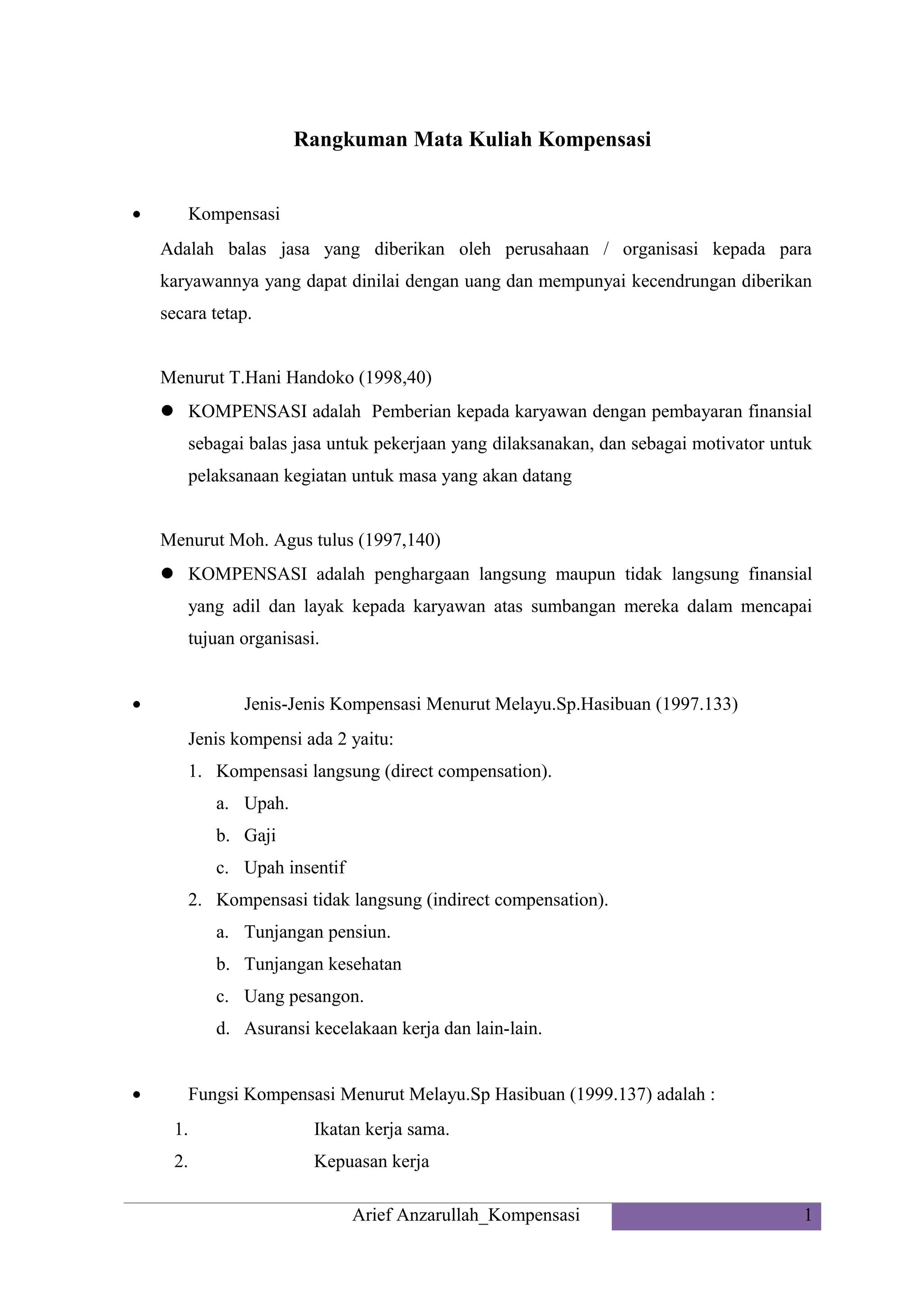 Rangkuman Mata Kuliah Kompensasi

• Kompensasi

Adalah balas jasa yang diberikan oleh perusahaan / organisasi kepada para karyawannya yang dapat dinilai dengan uang dan mempunyai kecendrungan diberikan secara tetap.

Menurut T.Hani Handoko (1998,40)

● KOMPENSASI adalah Pemberian kepada karyawan dengan pembayaran finansial sebagai balas jasa untuk pekerjaan yang dilaksanakan, dan sebagai motivator untuk pelaksanaan kegiatan untuk masa yang akan datang

Menurut Moh. Agus tulus (1997,140)

● KOMPENSASI adalah penghargaan langsung maupun tidak langsung finansial yang adil dan layak kepada karyawan atas sumbangan mereka dalam mencapai tujuan organisasi.

• Jenis-Jenis Kompensasi Menurut Melayu.Sp.Hasibuan (1997.133)

Jenis kompensi ada 2 yaitu:

1. Kompensasi langsung (direct compensation).
a. Upah.
b. Gaji
c. Upah insentif
2. Kompensasi tidak langsung (indirect compensation).
a. Tunjangan pensiun.
b. Tunjangan kesehatan
c. Uang pesangon.
d. Asuransi kecelakaan kerja dan lain-lain.

• Fungsi Kompensasi Menurut Melayu.Sp Hasibuan (1999.137) adalah :

1. Ikatan kerja sama.
2. Kepuasan kerja

Arief Anzarullah_Kompensasi 1